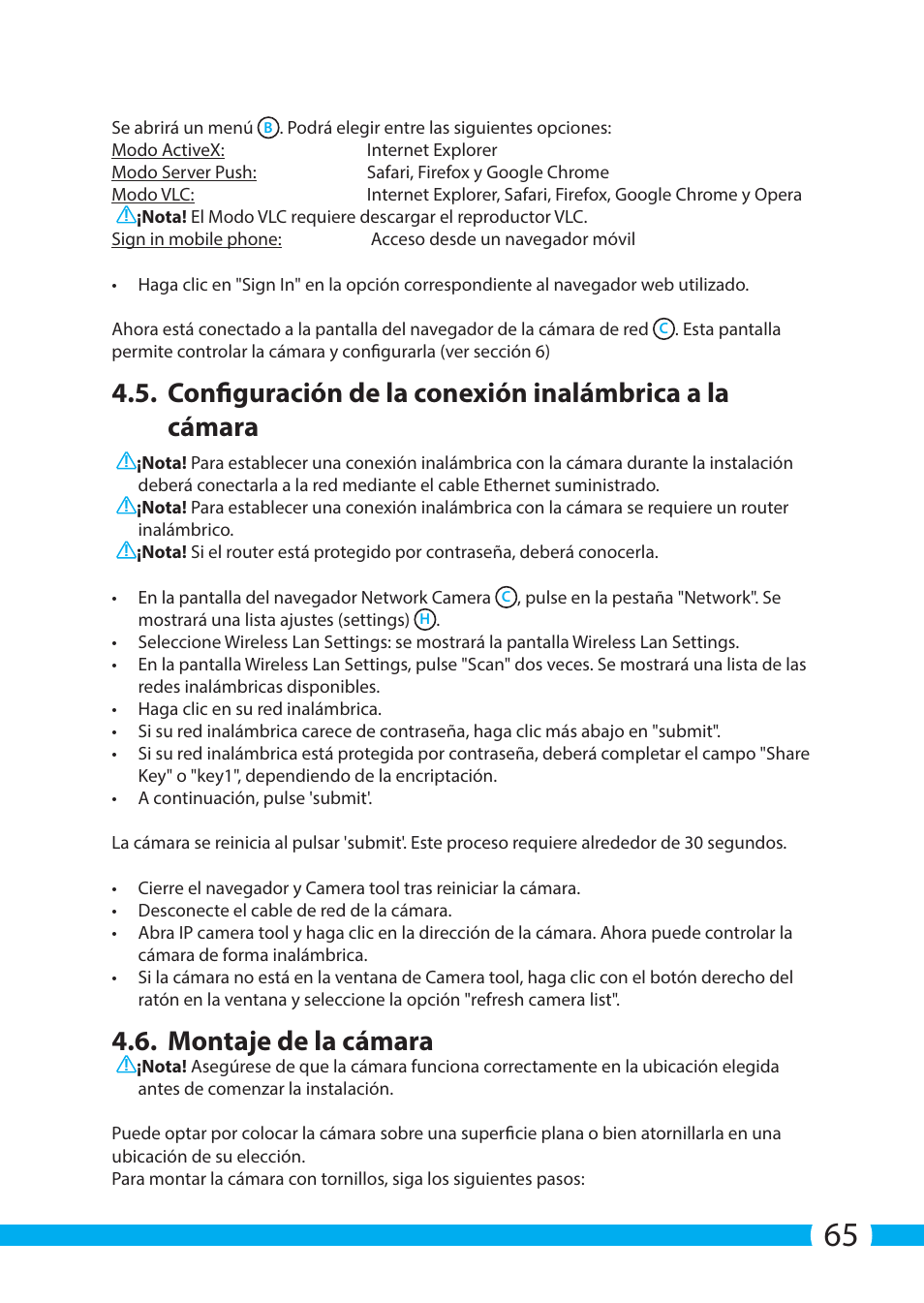 Se abrirá un menú B. Podrá elegir entre las siguientes opciones:
Modo ActiveX: Internet Explorer
Modo Server Push: Safari, Firefox y Google Chrome
Modo VLC: Internet Explorer, Safari, Firefox, Google Chrome y Opera
¡Nota! El Modo VLC requiere descargar el reproductor VLC.
Sign in mobile phone: Acceso desde un navegador móvil

• Haga clic en "Sign In" en la opción correspondiente al navegador web utilizado.

Ahora está conectado a la pantalla del navegador de la cámara de red C. Esta pantalla permite controlar la cámara y configurarla (ver sección 6)

4.5. Configuración de la conexión inalámbrica a la cámara

¡Nota! Para establecer una conexión inalámbrica con la cámara durante la instalación deberá conectarla a la red mediante el cable Ethernet suministrado.
¡Nota! Para establecer una conexión inalámbrica con la cámara se requiere un router inalámbrico.
¡Nota! Si el router está protegido por contraseña, deberá conocerla.

• En la pantalla del navegador Network Camera C, pulse en la pestaña "Network". Se mostrará una lista ajustes (settings) H.
• Seleccione Wireless Lan Settings: se mostrará la pantalla Wireless Lan Settings.
• En la pantalla Wireless Lan Settings, pulse "Scan" dos veces. Se mostrará una lista de las redes inalámbricas disponibles.
• Haga clic en su red inalámbrica.
• Si su red inalámbrica carece de contraseña, haga clic más abajo en "submit".
• Si su red inalámbrica está protegida por contraseña, deberá completar el campo "Share Key" o "key1", dependiendo de la encriptación.
• A continuación, pulse 'submit'.

La cámara se reinicia al pulsar 'submit'. Este proceso requiere alrededor de 30 segundos.

• Cierre el navegador y Camera tool tras reiniciar la cámara.
• Desconecte el cable de red de la cámara.
• Abra IP camera tool y haga clic en la dirección de la cámara. Ahora puede controlar la cámara de forma inalámbrica.
• Si la cámara no está en la ventana de Camera tool, haga clic con el botón derecho del ratón en la ventana y seleccione la opción "refresh camera list".

4.6. Montaje de la cámara
¡Nota! Asegúrese de que la cámara funciona correctamente en la ubicación elegida antes de comenzar la instalación.

Puede optar por colocar la cámara sobre una superficie plana o bien atornillarla en una ubicación de su elección.
Para montar la cámara con tornillos, siga los siguientes pasos:

65